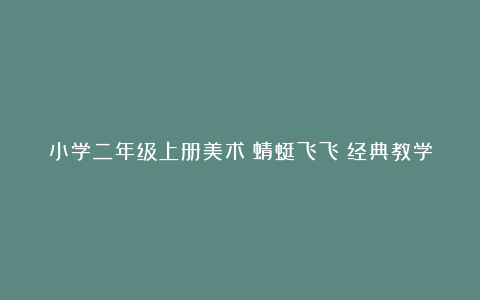 小学二年级上册美术 蜻蜓飞飞 经典教学